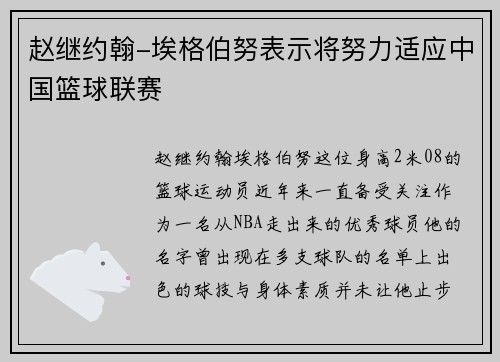 赵继约翰-埃格伯努表示将努力适应中国篮球联赛

赵继约翰埃格伯努这位身高2米08的篮球运动员近年来一直备受关注作为一名从NBA走出来的优秀球员他的名字曾出现在多支球队的名单上出色的球技与身体素质并未让他止步